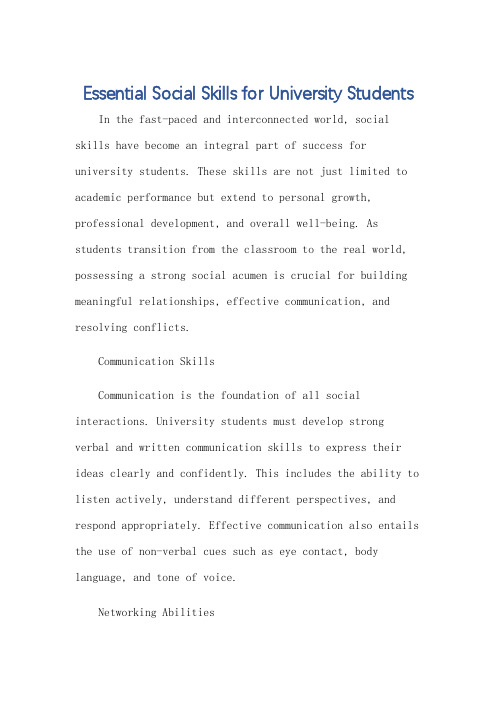 Essential Social Skills for University Students

In the fast-paced and interconnected world, social skills have become an integral part of success for university students. These skills are not just limited to academic performance but extend to personal growth, professional development, and overall well-being. As students transition from the classroom to the real world, possessing a strong social acumen is crucial for building meaningful relationships, effective communication, and resolving conflicts.

Communication Skills

Communication is the foundation of all social interactions. University students must develop strong verbal and written communication skills to express their ideas clearly and confidently. This includes the ability to listen actively, understand different perspectives, and respond appropriately. Effective communication also entails the use of non-verbal cues such as eye contact, body language, and tone of voice.

Networking Abilities